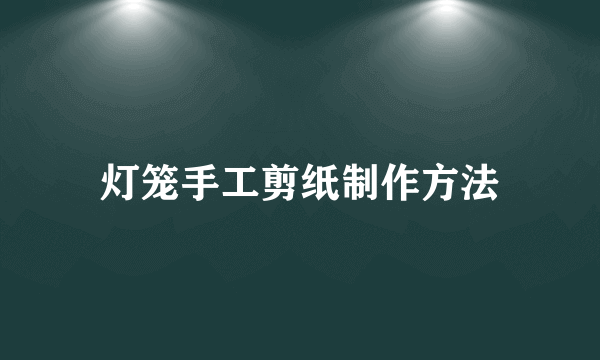 灯笼手工剪纸制作方法